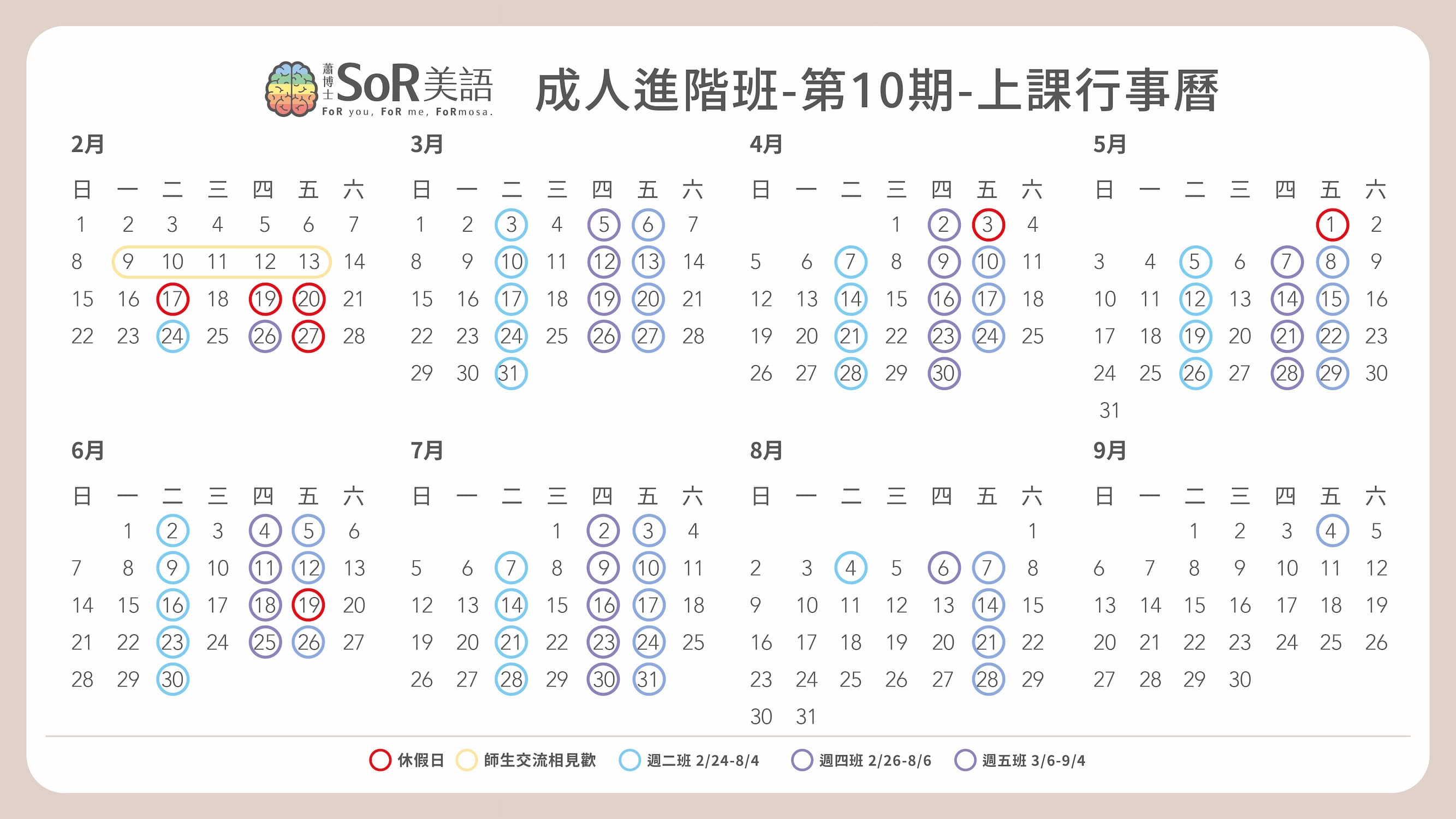 蕭博士 SoR美語
FoR you, FoR me, FoRmosa.

成人進階班-第10期-上課行事曆

2月
| 日 | 一 | 二 | 三 | 四 | 五 | 六 |
|---|---|---|---|---|---|---|
| 1 | 2 | 3 | 4 | 5 | 6 | 7 |
| 8 | 9 | 10 | 11 | 12 | 13 | 14 |
| 15 | 16 | 17 | 18 | 19 | 20 | 21 |
| 22 | 23 | 24 | 25 | 26 | 27 | 28 |

3月
| 日 | 一 | 二 | 三 | 四 | 五 | 六 |
|---|---|---|---|---|---|---|
| 1 | 2 | 3 | 4 | 5 | 6 | 7 |
| 8 | 9 | 10 | 11 | 12 | 13 | 14 |
| 15 | 16 | 17 | 18 | 19 | 20 | 21 |
| 22 | 23 | 24 | 25 | 26 | 27 | 28 |
| 29 | 30 | 31 | | | | |

4月
| 日 | 一 | 二 | 三 | 四 | 五 | 六 |
|---|---|---|---|---|---|---|
| | | | 1 | 2 | 3 | 4 |
| 5 | 6 | 7 | 8 | 9 | 10 | 11 |
| 12 | 13 | 14 | 15 | 16 | 17 | 18 |
| 19 | 20 | 21 | 22 | 23 | 24 | 25 |
| 26 | 27 | 28 | 29 | 30 | | |

5月
| 日 | 一 | 二 | 三 | 四 | 五 | 六 |
|---|---|---|---|---|---|---|
| | | | | | 1 | 2 |
| 3 | 4 | 5 | 6 | 7 | 8 | 9 |
| 10 | 11 | 12 | 13 | 14 | 15 | 16 |
| 17 | 18 | 19 | 20 | 21 | 22 | 23 |
| 24 | 25 | 26 | 27 | 28 | 29 | 30 |
| 31 | | | | | | |

6月
| 日 | 一 | 二 | 三 | 四 | 五 | 六 |
|---|---|---|---|---|---|---|
| | 1 | 2 | 3 | 4 | 5 | 6 |
| 7 | 8 | 9 | 10 | 11 | 12 | 13 |
| 14 | 15 | 16 | 17 | 18 | 19 | 20 |
| 21 | 22 | 23 | 24 | 25 | 26 | 27 |
| 28 | 29 | 30 | | | | |

7月
| 日 | 一 | 二 | 三 | 四 | 五 | 六 |
|---|---|---|---|---|---|---|
| | | | 1 | 2 | 3 | 4 |
| 5 | 6 | 7 | 8 | 9 | 10 | 11 |
| 12 | 13 | 14 | 15 | 16 | 17 | 18 |
| 19 | 20 | 21 | 22 | 23 | 24 | 25 |
| 26 | 27 | 28 | 29 | 30 | 31 | |

8月
| 日 | 一 | 二 | 三 | 四 | 五 | 六 |
|---|---|---|---|---|---|---|
| | | | | | | 1 |
| 2 | 3 | 4 | 5 | 6 | 7 | 8 |
| 9 | 10 | 11 | 12 | 13 | 14 | 15 |
| 16 | 17 | 18 | 19 | 20 | 21 | 22 |
| 23 | 24 | 25 | 26 | 27 | 28 | 29 |
| 30 | 31 | | | | | |

9月
| 日 | 一 | 二 | 三 | 四 | 五 | 六 |
|---|---|---|---|---|---|---|
| | | 1 | 2 | 3 | 4 | 5 |
| 6 | 7 | 8 | 9 | 10 | 11 | 12 |
| 13 | 14 | 15 | 16 | 17 | 18 | 19 |
| 20 | 21 | 22 | 23 | 24 | 25 | 26 |
| 27 | 28 | 29 | 30 | | | |

休假日　師生交流相見歡　週二班 2/24-8/4　週四班 2/26-8/6　週五班 3/6-9/4